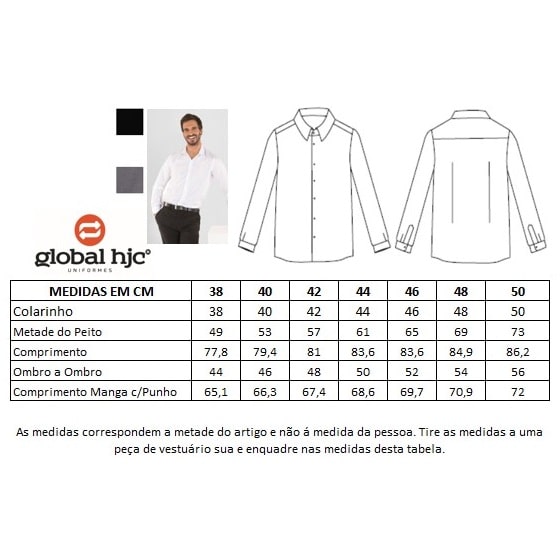 global hjc°
UNIFORMES

| MEDIDAS EM CM | 38 | 40 | 42 | 44 | 46 | 48 | 50 |
|---|---|---|---|---|---|---|---|
| Colarinho | 38 | 40 | 42 | 44 | 46 | 48 | 50 |
| Metade do Peito | 49 | 53 | 57 | 61 | 65 | 69 | 73 |
| Comprimento | 77,8 | 79,4 | 81 | 83,6 | 83,6 | 84,9 | 86,2 |
| Ombro a Ombro | 44 | 46 | 48 | 50 | 52 | 54 | 56 |
| Comprimento Manga c/Punho | 65,1 | 66,3 | 67,4 | 68,6 | 69,7 | 70,9 | 72 |

As medidas correspondem a metade do artigo e não á medida da pessoa. Tire as medidas a uma peça de vestuário sua e enquadre nas medidas desta tabela.